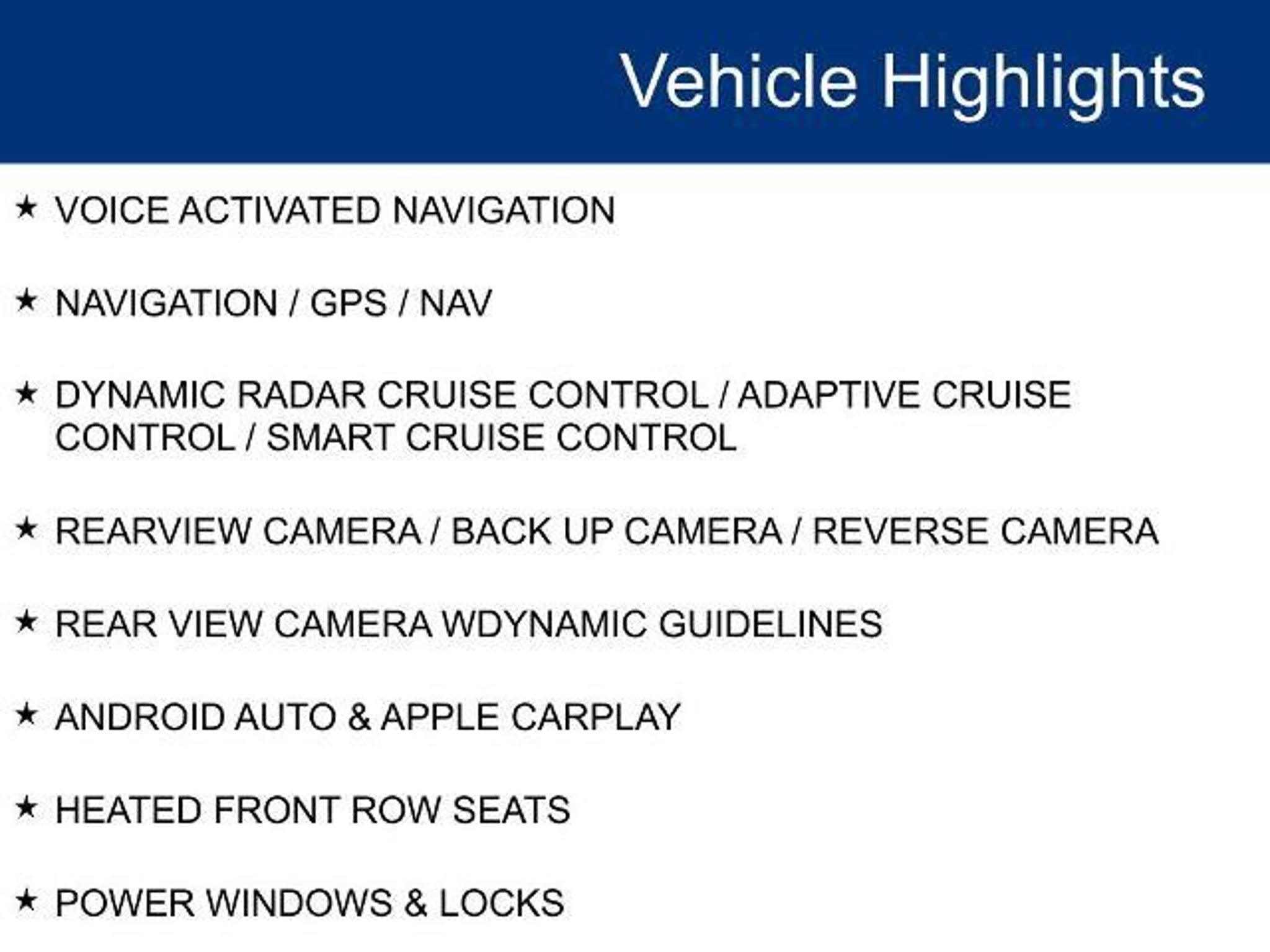 Vehicle Highlights

★ VOICE ACTIVATED NAVIGATION

★ NAVIGATION / GPS / NAV

★ DYNAMIC RADAR CRUISE CONTROL / ADAPTIVE CRUISE CONTROL / SMART CRUISE CONTROL

★ REARVIEW CAMERA / BACK UP CAMERA / REVERSE CAMERA

★ REAR VIEW CAMERA WDYNAMIC GUIDELINES

★ ANDROID AUTO & APPLE CARPLAY

★ HEATED FRONT ROW SEATS

★ POWER WINDOWS & LOCKS